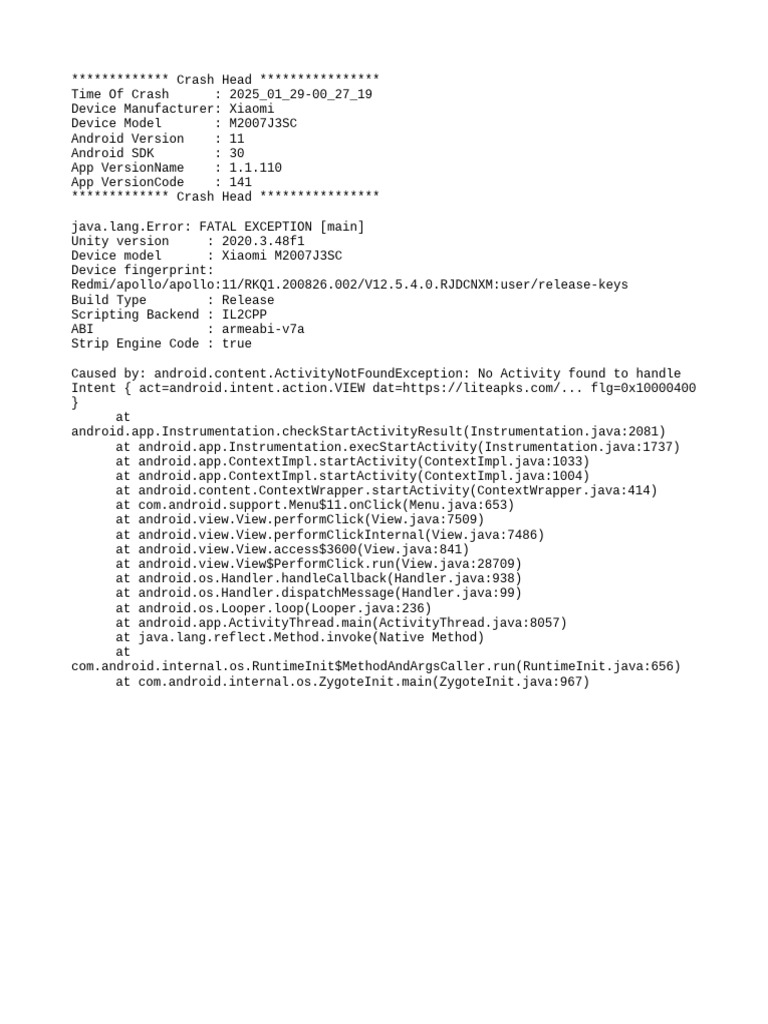 ************* Crash Head ****************
Time Of Crash      : 2025_01_29-00_27_19
Device Manufacturer: Xiaomi
Device Model       : M2007J3SC
Android Version    : 11
Android SDK        : 30
App VersionName    : 1.1.110
App VersionCode    : 141
************* Crash Head ****************

java.lang.Error: FATAL EXCEPTION [main]
Unity version     : 2020.3.48f1
Device model      : Xiaomi M2007J3SC
Device fingerprint:
Redmi/apollo/apollo:11/RKQ1.200826.002/V12.5.4.0.RJDCNXM:user/release-keys
Build Type        : Release
Scripting Backend : IL2CPP
ABI               : armeabi-v7a
Strip Engine Code : true

Caused by: android.content.ActivityNotFoundException: No Activity found to handle Intent { act=android.intent.action.VIEW dat=https://liteapks.com/... flg=0x10000400 }
at android.app.Instrumentation.checkStartActivityResult(Instrumentation.java:2081)
at android.app.Instrumentation.execStartActivity(Instrumentation.java:1737)
at android.app.ContextImpl.startActivity(ContextImpl.java:1033)
at android.app.ContextImpl.startActivity(ContextImpl.java:1004)
at android.content.ContextWrapper.startActivity(ContextWrapper.java:414)
at com.android.support.Menu$11.onClick(Menu.java:653)
at android.view.View.performClick(View.java:7509)
at android.view.View.performClickInternal(View.java:7486)
at android.view.View.access$3600(View.java:841)
at android.view.View$PerformClick.run(View.java:28709)
at android.os.Handler.handleCallback(Handler.java:938)
at android.os.Handler.dispatchMessage(Handler.java:99)
at android.os.Looper.loop(Looper.java:236)
at android.app.ActivityThread.main(ActivityThread.java:8057)
at java.lang.reflect.Method.invoke(Native Method)
at com.android.internal.os.RuntimeInit$MethodAndArgsCaller.run(RuntimeInit.java:656)
at com.android.internal.os.ZygoteInit.main(ZygoteInit.java:967)